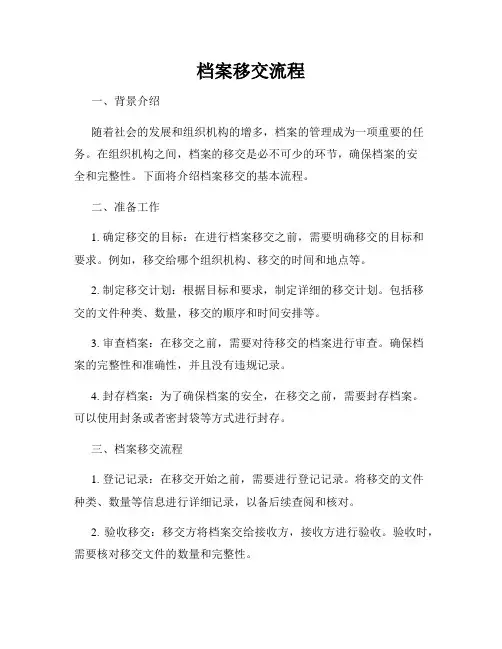 档案移交流程

一、背景介绍

随着社会的发展和组织机构的增多，档案的管理成为一项重要的任务。在组织机构之间，档案的移交是必不可少的环节，确保档案的安全和完整性。下面将介绍档案移交的基本流程。

二、准备工作

1. 确定移交的目标：在进行档案移交之前，需要明确移交的目标和要求。例如，移交给哪个组织机构、移交的时间和地点等。

2. 制定移交计划：根据目标和要求，制定详细的移交计划。包括移交的文件种类、数量，移交的顺序和时间安排等。

3. 审查档案：在移交之前，需要对待移交的档案进行审查。确保档案的完整性和准确性，并且没有违规记录。

4. 封存档案：为了确保档案的安全，在移交之前，需要封存档案。可以使用封条或者密封袋等方式进行封存。

三、档案移交流程

1. 登记记录：在移交开始之前，需要进行登记记录。将移交的文件种类、数量等信息进行详细记录，以备后续查阅和核对。

2. 验收移交：移交方将档案交给接收方，接收方进行验收。验收时，需要核对移交文件的数量和完整性。